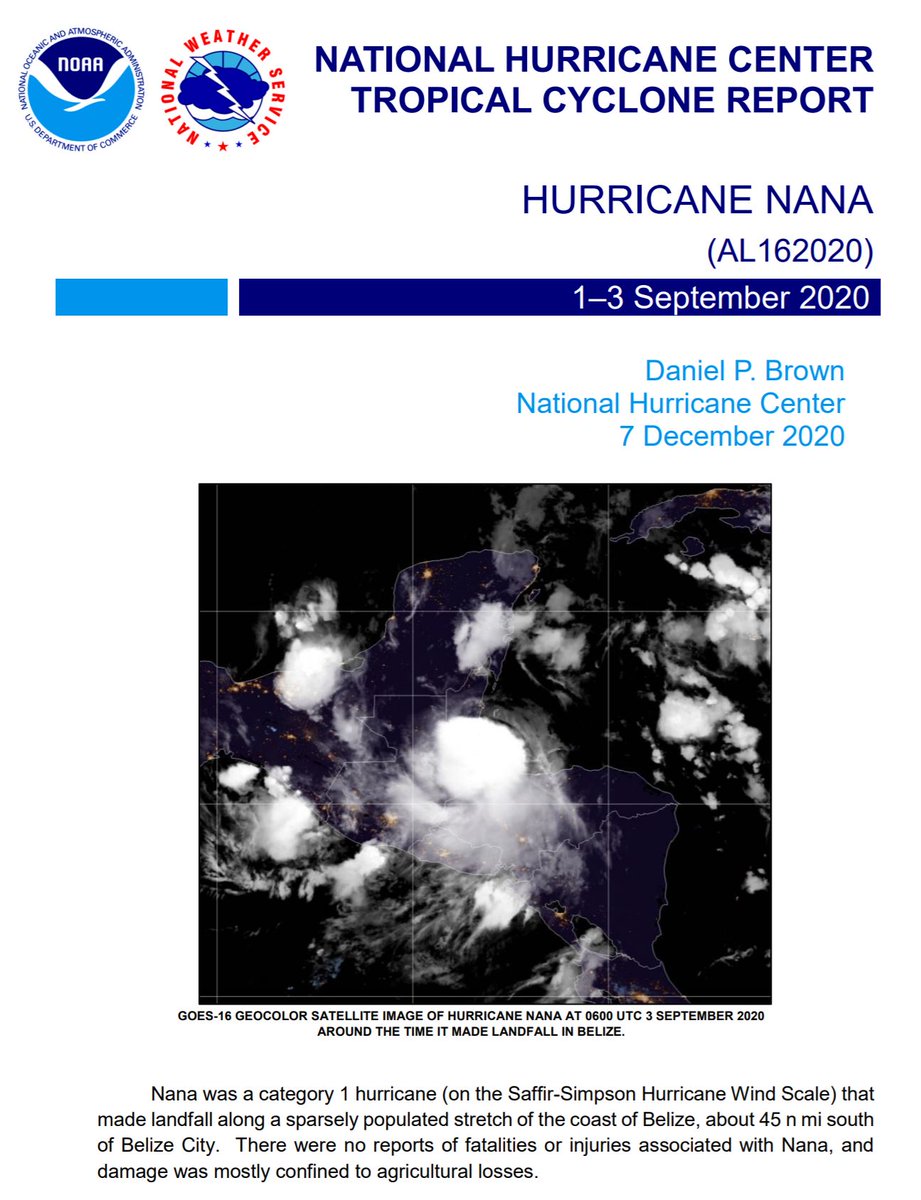 NATIONAL OCEANIC AND ATMOSPHERIC ADMINISTRATION
NOAA
U.S. DEPARTMENT OF COMMERCE

NATIONAL WEATHER SERVICE

NATIONAL HURRICANE CENTER
TROPICAL CYCLONE REPORT

HURRICANE NANA
(AL162020)
1–3 September 2020

Daniel P. Brown
National Hurricane Center
7 December 2020

GOES-16 GEOCOLOR SATELLITE IMAGE OF HURRICANE NANA AT 0600 UTC 3 SEPTEMBER 2020 AROUND THE TIME IT MADE LANDFALL IN BELIZE.

Nana was a category 1 hurricane (on the Saffir-Simpson Hurricane Wind Scale) that made landfall along a sparsely populated stretch of the coast of Belize, about 45 n mi south of Belize City. There were no reports of fatalities or injuries associated with Nana, and damage was mostly confined to agricultural losses.